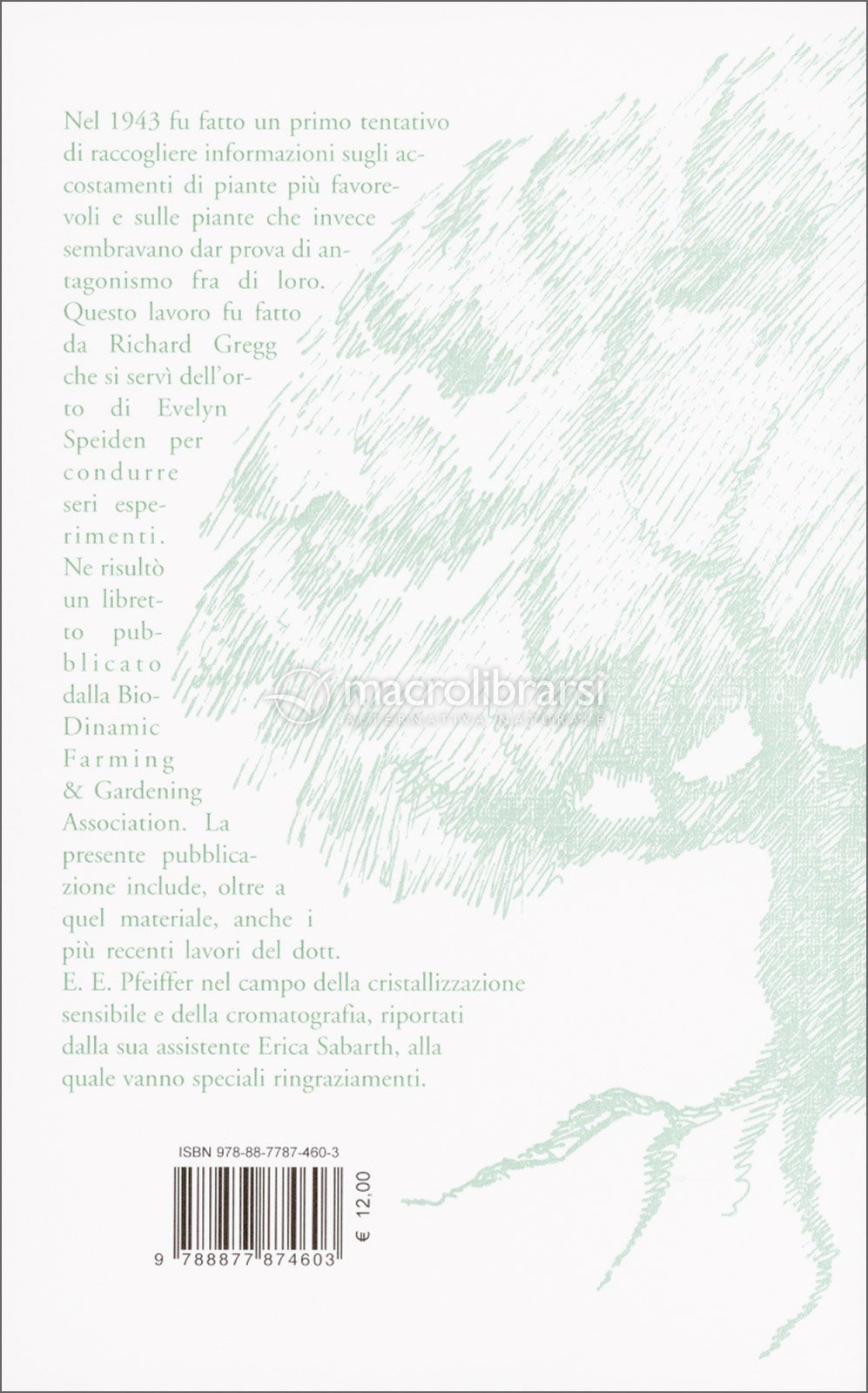 Nel 1943 fu fatto un primo tentativo di raccogliere informazioni sugli accostamenti di piante più favorevoli e sulle piante che invece sembravano dar prova di antagonismo fra di loro. Questo lavoro fu fatto da Richard Gregg che si servì dell'orto di Evelyn Speiden per condurre seri esperimenti. Ne risultò un libretto pubblicato dalla Bio-Dinamic Farming & Gardening Association. La presente pubblicazione include, oltre a quel materiale, anche i più recenti lavori del dott. E. E. Pfeiffer nel campo della cristallizzazione sensibile e della cromatografia, riportati dalla sua assistente Erica Sabarth, alla quale vanno speciali ringraziamenti.

macrolibrarsi
ALTERNATIVA NATURALE

ISBN 978-88-7787-460-3

9 788877 874603

€ 12,00